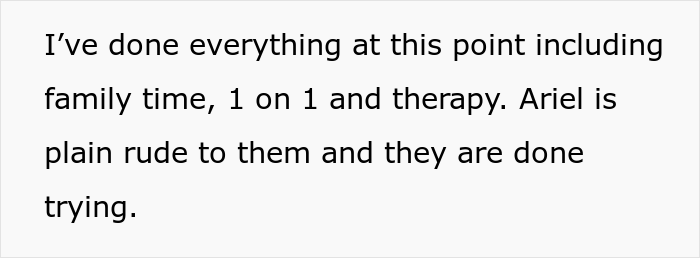 I’ve done everything at this point including family time, 1 on 1 and therapy. Ariel is plain rude to them and they are done trying.